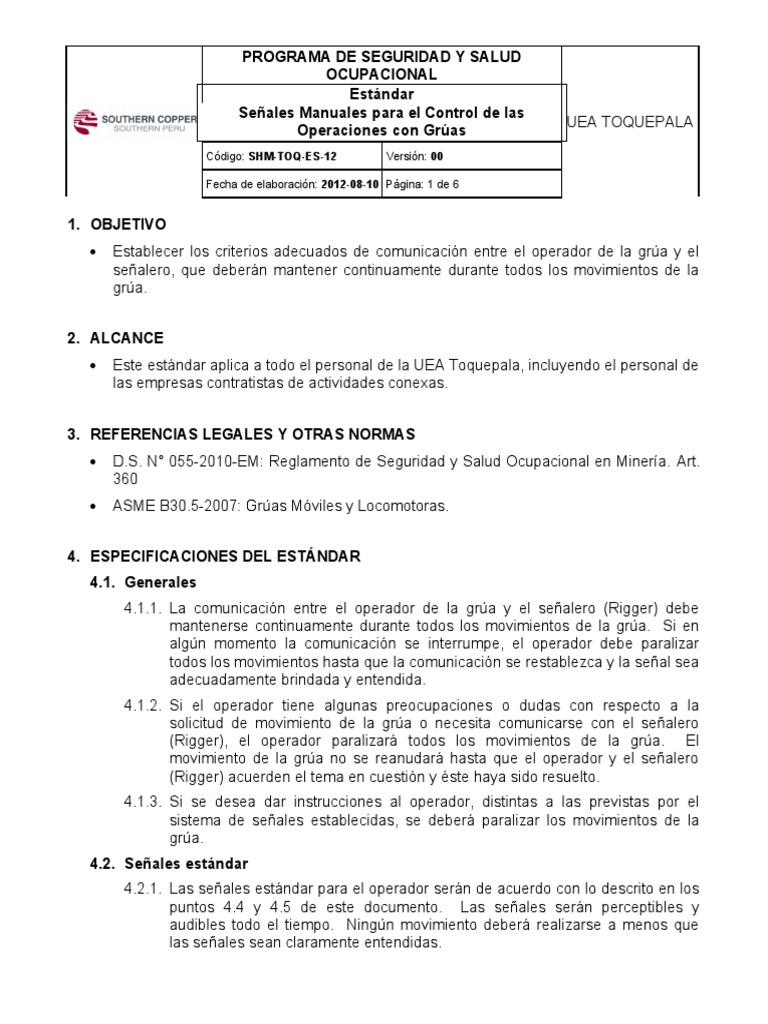 SOUTHERN COPPER
SOUTHERN PERU

PROGRAMA DE SEGURIDAD Y SALUD OCUPACIONAL

Estándar
Señales Manuales para el Control de las Operaciones con Grúas

UEA TOQUEPALA

| Código: SHM-TOQ-ES-12 | Versión: 00 |
|---|---|
| Fecha de elaboración: 2012-08-10 | Página: 1 de 6 |

1. OBJETIVO

• Establecer los criterios adecuados de comunicación entre el operador de la grúa y el señalero, que deberán mantener continuamente durante todos los movimientos de la grúa.

2. ALCANCE

• Este estándar aplica a todo el personal de la UEA Toquepala, incluyendo el personal de las empresas contratistas de actividades conexas.

3. REFERENCIAS LEGALES Y OTRAS NORMAS

• D.S. N° 055-2010-EM: Reglamento de Seguridad y Salud Ocupacional en Minería. Art. 360

• ASME B30.5-2007: Grúas Móviles y Locomotoras.

4. ESPECIFICACIONES DEL ESTÁNDAR

4.1. Generales

4.1.1. La comunicación entre el operador de la grúa y el señalero (Rigger) debe mantenerse continuamente durante todos los movimientos de la grúa. Si en algún momento la comunicación se interrumpe, el operador debe paralizar todos los movimientos hasta que la comunicación se restablezca y la señal sea adecuadamente brindada y entendida.

4.1.2. Si el operador tiene algunas preocupaciones o dudas con respecto a la solicitud de movimiento de la grúa o necesita comunicarse con el señalero (Rigger), el operador paralizará todos los movimientos de la grúa. El movimiento de la grúa no se reanudará hasta que el operador y el señalero (Rigger) acuerden el tema en cuestión y éste haya sido resuelto.

4.1.3. Si se desea dar instrucciones al operador, distintas a las previstas por el sistema de señales establecidas, se deberá paralizar los movimientos de la grúa.

4.2. Señales estándar

4.2.1. Las señales estándar para el operador serán de acuerdo con lo descrito en los puntos 4.4 y 4.5 de este documento. Las señales serán perceptibles y audibles todo el tiempo. Ningún movimiento deberá realizarse a menos que las señales sean claramente entendidas.